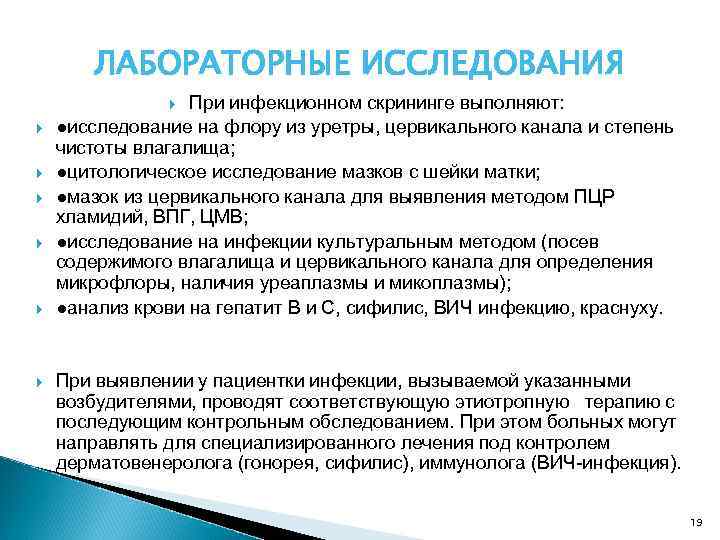 ЛАБОРАТОРНЫЕ ИССЛЕДОВАНИЯ

При инфекционном скрининге выполняют:

●исследование на флору из уретры, цервикального канала и степень чистоты влагалища;

●цитологическое исследование мазков с шейки матки;

●мазок из цервикального канала для выявления методом ПЦР хламидий, ВПГ, ЦМВ;

●исследование на инфекции культуральным методом (посев содержимого влагалища и цервикального канала для определения микрофлоры, наличия уреаплазмы и микоплазмы);

●анализ крови на гепатит В и С, сифилис, ВИЧ инфекцию, краснуху.

При выявлении у пациентки инфекции, вызываемой указанными возбудителями, проводят соответствующую этиотропную терапию с последующим контрольным обследованием. При этом больных могут направлять для специализированного лечения под контролем дерматовенеролога (гонорея, сифилис), иммунолога (ВИЧ-инфекция).

19